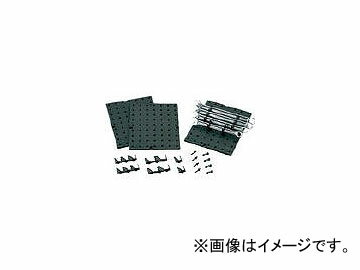 ※画像はイメージです。